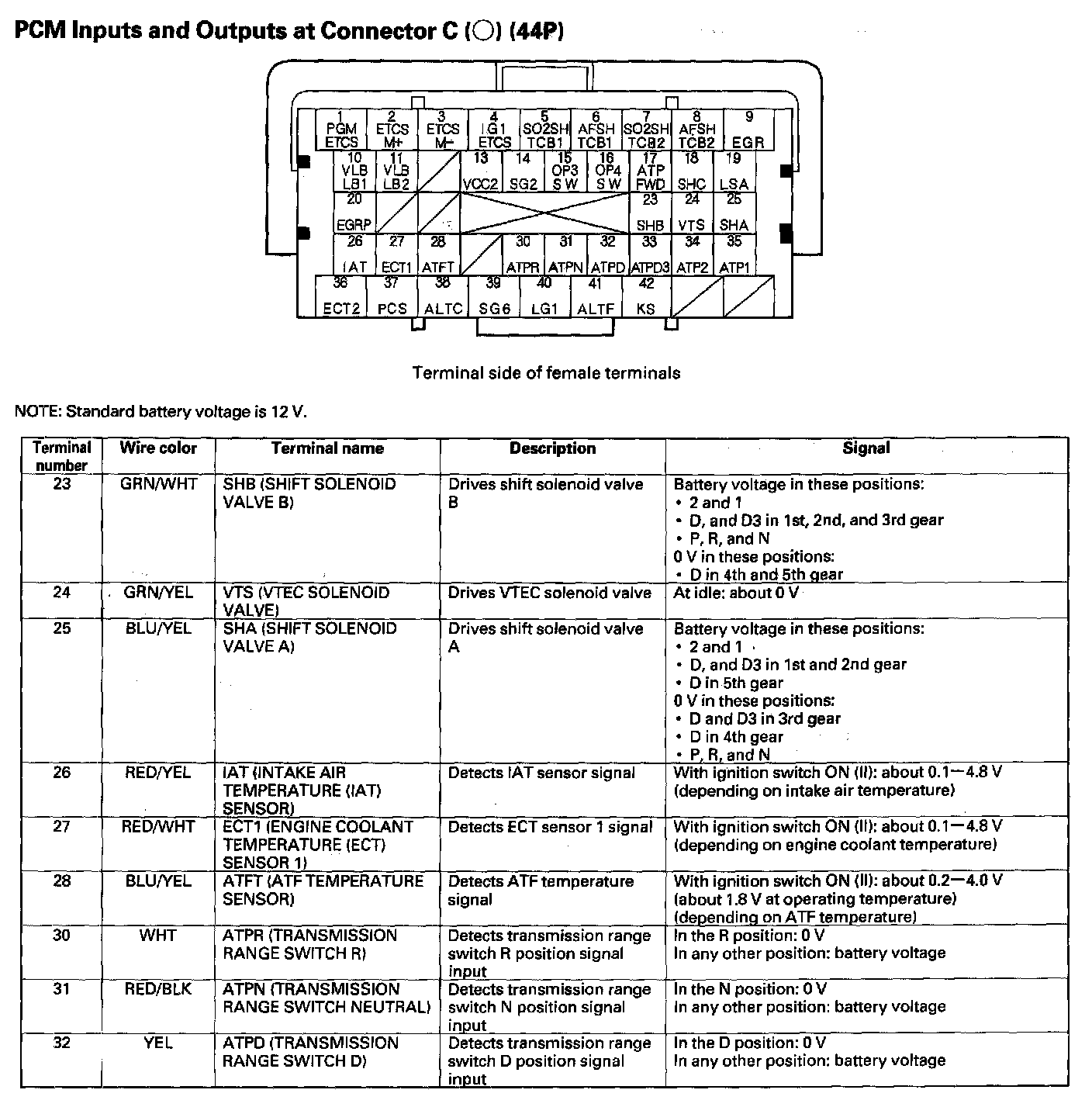 PCM Inputs and Outputs at Connector C (○) (44P)

1 PGM ETCS
2 ETCS M+
3 ETCS M−
4 LG1 ETCS
5 SO2SH TCB1
6 AFSH TCB1
7 SO2SH TCB2
8 AFSH TCB2
9 EGR
10 VLB LB1
11 VLB LB2
13 VCC2
14 SG2
15 OP3 SW
16 OP4 SW
17 ATP FWD
18 SHC
19 LSA
20 EGRP
23 SHB
24 VTS
25 SHA
26 IAT
27 ECT1
28 ATFT
30 ATPR
31 ATPN
32 ATPD
33 ATPD3
34 ATP2
35 ATP1
36 ECT2
37 PCS
38 ALTC
39 SG6
40 LG1
41 ALTF
42 KS

Terminal side of female terminals

NOTE: Standard battery voltage is 12 V.

| Terminal number | Wire color | Terminal name | Description | Signal |
|---|---|---|---|---|
| 23 | GRN/WHT | SHB (SHIFT SOLENOID VALVE B) | Drives shift solenoid valve B | Battery voltage in these positions: • 2 and 1 • D, and D3 in 1st, 2nd, and 3rd gear • P, R, and N 0 V in these positions: • D in 4th and 5th gear |
| 24 | GRN/YEL | VTS (VTEC SOLENOID VALVE) | Drives VTEC solenoid valve | At idle: about 0 V |
| 25 | BLU/YEL | SHA (SHIFT SOLENOID VALVE A) | Drives shift solenoid valve A | Battery voltage in these positions: • 2 and 1 • D, and D3 in 1st and 2nd gear • D in 5th gear 0 V in these positions: • D and D3 in 3rd gear • D in 4th gear • P, R, and N |
| 26 | RED/YEL | IAT (INTAKE AIR TEMPERATURE (IAT) SENSOR) | Detects IAT sensor signal | With ignition switch ON (II): about 0.1—4.8 V (depending on intake air temperature) |
| 27 | RED/WHT | ECT1 (ENGINE COOLANT TEMPERATURE (ECT) SENSOR 1) | Detects ECT sensor 1 signal | With ignition switch ON (II): about 0.1—4.8 V (depending on engine coolant temperature) |
| 28 | BLU/YEL | ATFT (ATF TEMPERATURE SENSOR) | Detects ATF temperature signal | With ignition switch ON (II): about 0.2—4.0 V (about 1.8 V at operating temperature) (depending on ATF temperature) |
| 30 | WHT | ATPR (TRANSMISSION RANGE SWITCH R) | Detects transmission range switch R position signal input | In the R position: 0 V In any other position: battery voltage |
| 31 | RED/BLK | ATPN (TRANSMISSION RANGE SWITCH NEUTRAL) | Detects transmission range switch N position signal input | In the N position: 0 V In any other position: battery voltage |
| 32 | YEL | ATPD (TRANSMISSION RANGE SWITCH D) | Detects transmission range switch D position signal input | In the D position: 0 V In any other position: battery voltage |